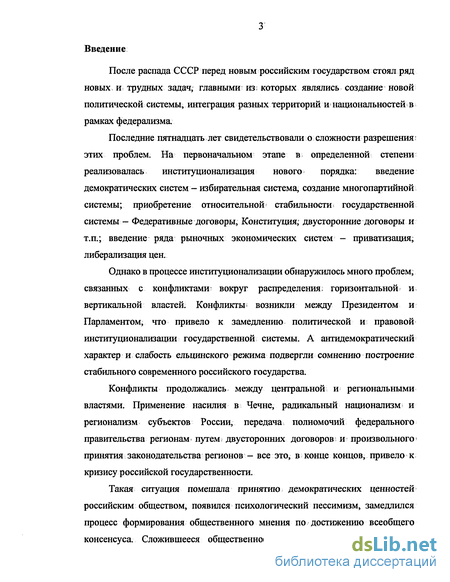 3

Введение

После распада СССР перед новым российским государством стоял ряд новых и трудных задач, главными из которых являлись создание новой политической системы, интеграция разных территорий и национальностей в рамках федерализма.

Последние пятнадцать лет свидетельствовали о сложности разрешения этих проблем. На первоначальном этапе в определенной степени реализовалась институционализация нового порядка: введение демократических систем – избирательная система, создание многопартийной системы; приобретение относительной стабильности государственной системы – Федеративные договоры, Конституция; двусторонние договоры и т.п.; введение ряда рыночных экономических систем – приватизация, либерализация цен.

Однако в процессе институционализации обнаружилось много проблем, связанных с конфликтами вокруг распределения горизонтальной и вертикальной властей. Конфликты возникли между Президентом и Парламентом, что привело к замедлению политической и правовой институционализации государственной системы. А антидемократический характер и слабость ельцинского режима подвергли сомнению построение стабильного современного российского государства.

Конфликты продолжались между центральной и региональными властями. Применение насилия в Чечне, радикальный национализм и регионализм субъектов России, передача полномочий федерального правительства регионам путем двусторонних договоров и произвольного принятия законодательства регионов – все это, в конце концов, привело к кризису российской государственности.

Такая ситуация помешала принятию демократических ценностей российским обществом, появился психологический пессимизм, замедлился процесс формирования общественного мнения по достижению всеобщего консенсуса. Сложившееся общественно

dsLib.net
библиотека диссертаций